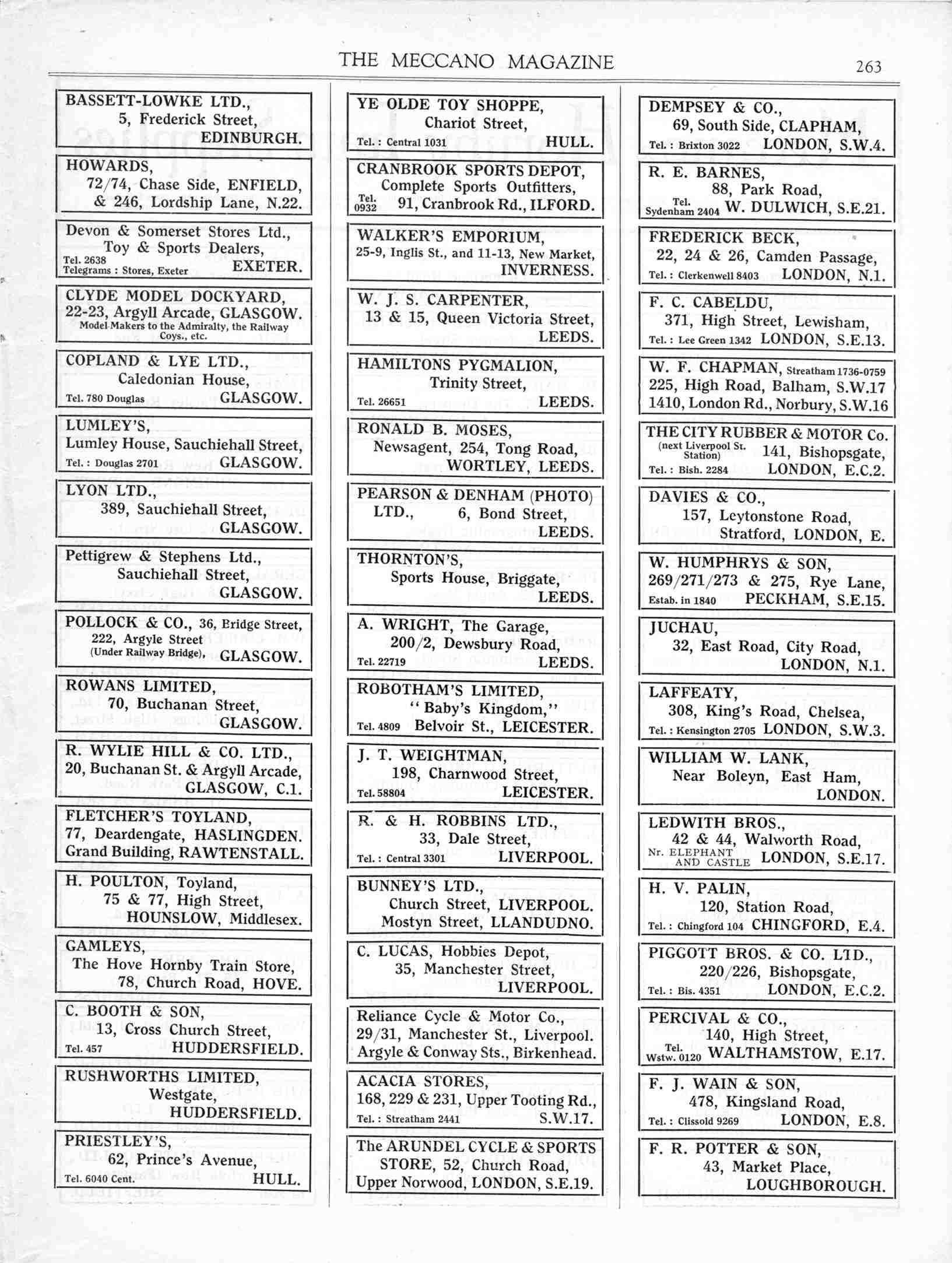 THE MECCANO MAGAZINE 263

BASSETT-LOWKE LTD., 5, Frederick Street, EDINBURGH.

HOWARDS, 72/74, Chase Side, ENFIELD, & 246, Lordship Lane, N.22.

Devon & Somerset Stores Ltd., Toy & Sports Dealers, Tel. 2638 Telegrams : Stores, Exeter EXETER.

CLYDE MODEL DOCKYARD, 22-23, Argyll Arcade, GLASGOW. Model Makers to the Admiralty, the Railway Coys., etc.

COPLAND & LYE LTD., Caledonian House, Tel. 780 Douglas GLASGOW.

LUMLEY'S, Lumley House, Sauchiehall Street, Tel. : Douglas 2701 GLASGOW.

LYON LTD., 389, Sauchiehall Street, GLASGOW.

Pettigrew & Stephens Ltd., Sauchiehall Street, GLASGOW.

POLLOCK & CO., 36, Bridge Street, 222, Argyle Street (Under Railway Bridge), GLASGOW.

ROWANS LIMITED, 70, Buchanan Street, GLASGOW.

R. WYLIE HILL & CO. LTD., 20, Buchanan St. & Argyll Arcade, GLASGOW, C.1.

FLETCHER'S TOYLAND, 77, Deardengate, HASLINGDEN. Grand Building, RAWTENSTALL.

H. POULTON, Toyland, 75 & 77, High Street, HOUNSLOW, Middlesex.

GAMLEYS, The Hove Hornby Train Store, 78, Church Road, HOVE.

C. BOOTH & SON, 13, Cross Church Street, Tel. 457 HUDDERSFIELD.

RUSHWORTHS LIMITED, Westgate, HUDDERSFIELD.

PRIESTLEY'S, 62, Prince's Avenue, Tel. 6040 Cent. HULL.

YE OLDE TOY SHOPPE, Chariot Street, Tel. : Central 1031 HULL.

CRANBROOK SPORTS DEPOT, Complete Sports Outfitters, Tel. 0932 91, Cranbrook Rd., ILFORD.

WALKER'S EMPORIUM, 25-9, Inglis St., and 11-13, New Market, INVERNESS.

W. J. S. CARPENTER, 13 & 15, Queen Victoria Street, LEEDS.

HAMILTONS PYGMALION, Trinity Street, Tel. 26651 LEEDS.

RONALD B. MOSES, Newsagent, 254, Tong Road, WORTLEY, LEEDS.

PEARSON & DENHAM (PHOTO) LTD., 6, Bond Street, LEEDS.

THORNTON'S, Sports House, Briggate, LEEDS.

A. WRIGHT, The Garage, 200/2, Dewsbury Road, Tel. 22719 LEEDS.

ROBOTHAM'S LIMITED, "Baby's Kingdom," Tel. 4809 Belvoir St., LEICESTER.

J. T. WEIGHTMAN, 198, Charnwood Street, Tel. 58804 LEICESTER.

R. & H. ROBBINS LTD., 33, Dale Street, Tel. : Central 3301 LIVERPOOL.

BUNNEY'S LTD., Church Street, LIVERPOOL. Mostyn Street, LLANDUDNO.

C. LUCAS, Hobbies Depot, 35, Manchester Street, LIVERPOOL.

Reliance Cycle & Motor Co., 29/31, Manchester St., Liverpool. Argyle & Conway Sts., Birkenhead.

ACACIA STORES, 168, 229 & 231, Upper Tooting Rd., Tel. : Streatham 2441 S.W.17.

The ARUNDEL CYCLE & SPORTS STORE, 52, Church Road, Upper Norwood, LONDON, S.E.19.

DEMPSEY & CO., 69, South Side, CLAPHAM, Tel. : Brixton 3022 LONDON, S.W.4.

R. E. BARNES, 88, Park Road, Tel. Sydenham 2404 W. DULWICH, S.E.21.

FREDERICK BECK, 22, 24 & 26, Camden Passage, Tel. : Clerkenwell 8403 LONDON, N.1.

F. C. CABELDU, 371, High Street, Lewisham, Tel. : Lee Green 1342 LONDON, S.E.13.

W. F. CHAPMAN, Streatham 1736-0759 225, High Road, Balham, S.W.17 1410, London Rd., Norbury, S.W.16

THE CITY RUBBER & MOTOR Co. (next Liverpool St. Station) 141, Bishopsgate, Tel. : Bish. 2284 LONDON, E.C.2.

DAVIES & CO., 157, Leytonstone Road, Stratford, LONDON, E.

W. HUMPHRYS & SON, 269/271/273 & 275, Rye Lane, Estab. in 1840 PECKHAM, S.E.15.

JUCHAU, 32, East Road, City Road, LONDON, N.1.

LAFFEATY, 308, King's Road, Chelsea, Tel. : Kensington 2705 LONDON, S.W.3.

WILLIAM W. LANK, Near Boleyn, East Ham, LONDON.

LEDWITH BROS., 42 & 44, Walworth Road, Nr. ELEPHANT AND CASTLE LONDON, S.E.17.

H. V. PALIN, 120, Station Road, Tel. : Chingford 104 CHINGFORD, E.4.

PIGGOTT BROS. & CO. LTD., 220/226, Bishopsgate, Tel. : Bis. 4351 LONDON, E.C.2.

PERCIVAL & CO., 140, High Street, Tel. Wstw. 0120 WALTHAMSTOW, E.17.

F. J. WAIN & SON, 478, Kingsland Road, Tel. : Clissold 9269 LONDON, E.8.

F. R. POTTER & SON, 43, Market Place, LOUGHBOROUGH.